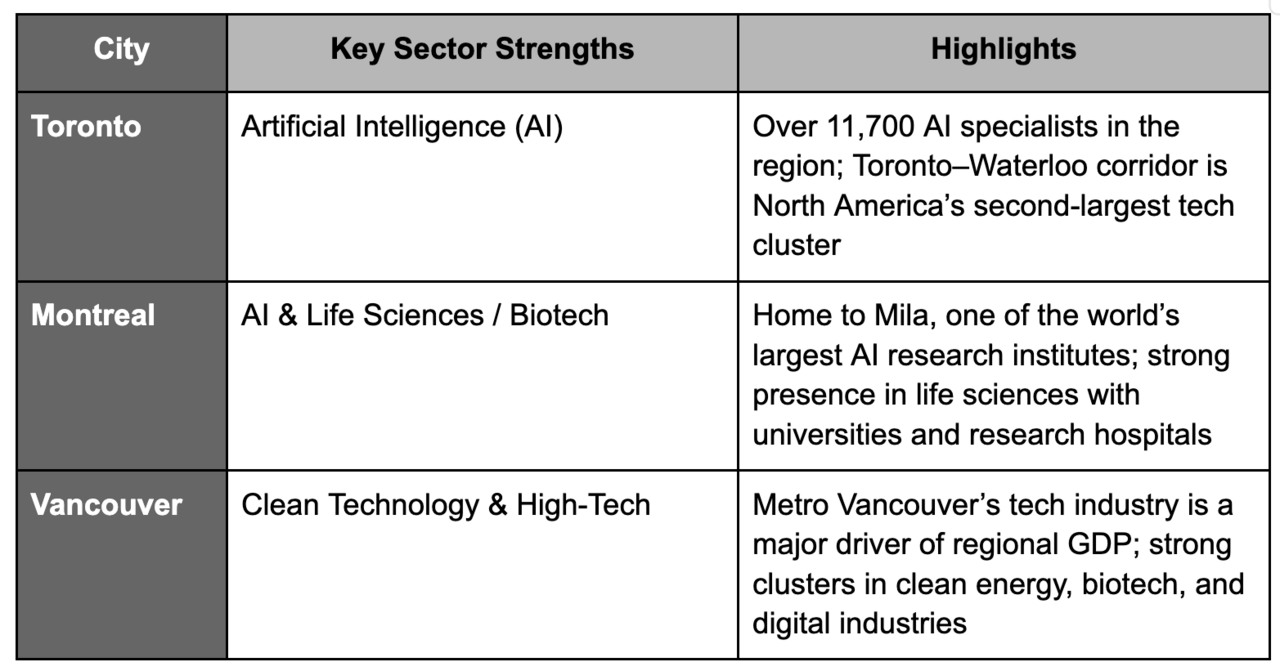 | City | Key Sector Strengths | Highlights |
|---|---|---|
| Toronto | Artificial Intelligence (AI) | Over 11,700 AI specialists in the region; Toronto–Waterloo corridor is North America’s second-largest tech cluster |
| Montreal | AI & Life Sciences / Biotech | Home to Mila, one of the world’s largest AI research institutes; strong presence in life sciences with universities and research hospitals |
| Vancouver | Clean Technology & High-Tech | Metro Vancouver’s tech industry is a major driver of regional GDP; strong clusters in clean energy, biotech, and digital industries |